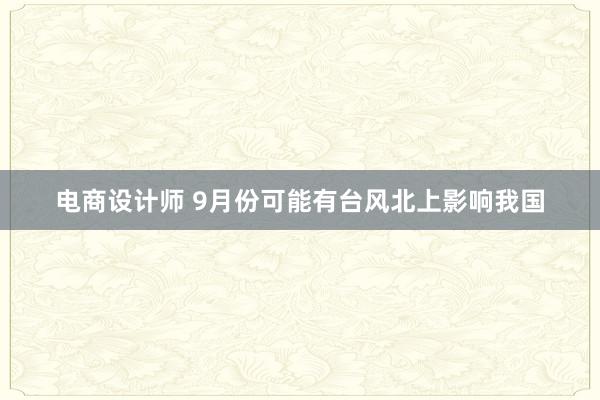 电商设计师 9月份可能有台风北上影响我国